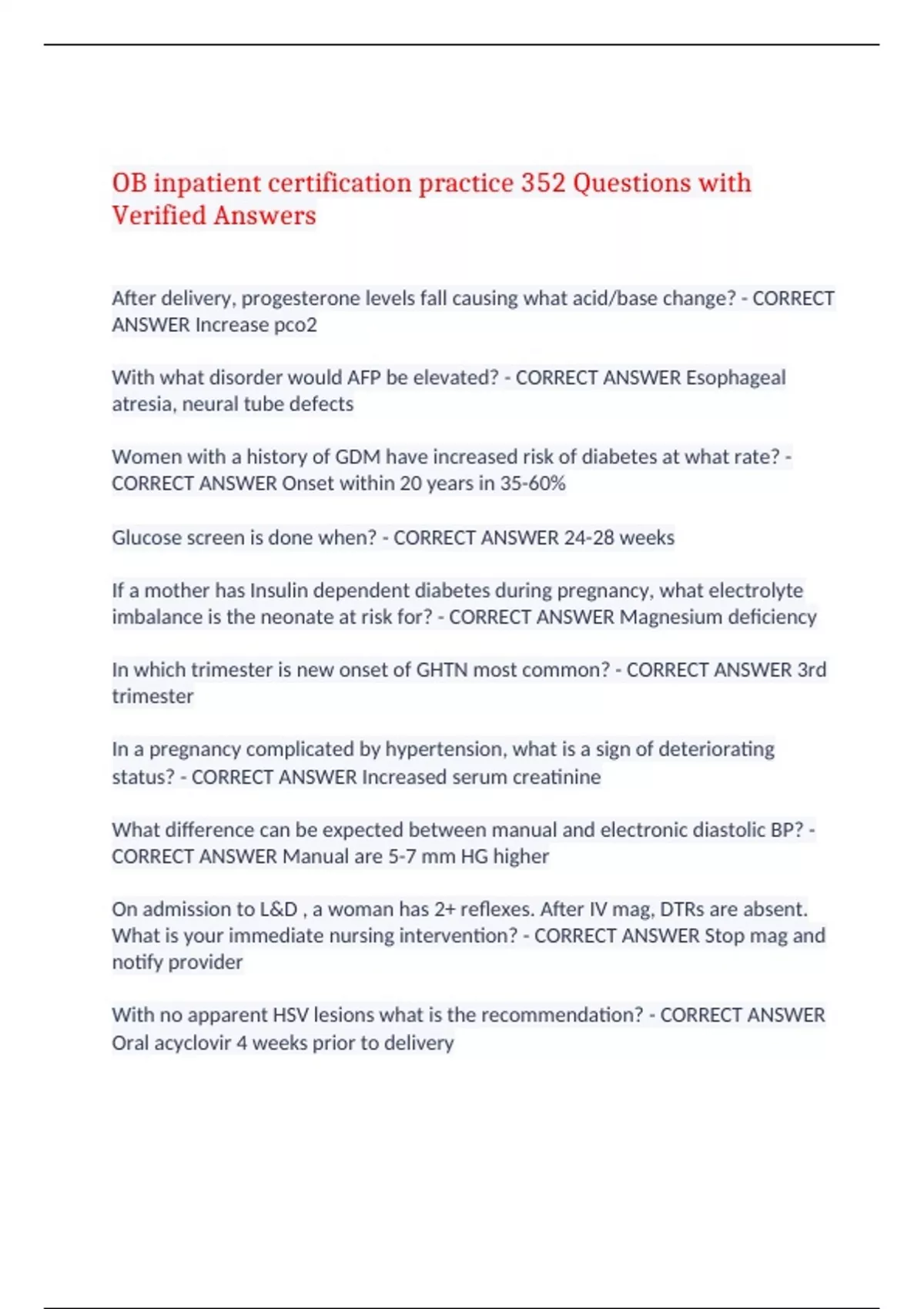 OB inpatient certification practice 352 Questions with Verified Answers

After delivery, progesterone levels fall causing what acid/base change? - CORRECT ANSWER Increase pco2

With what disorder would AFP be elevated? - CORRECT ANSWER Esophageal atresia, neural tube defects

Women with a history of GDM have increased risk of diabetes at what rate? - CORRECT ANSWER Onset within 20 years in 35-60%

Glucose screen is done when? - CORRECT ANSWER 24-28 weeks

If a mother has Insulin dependent diabetes during pregnancy, what electrolyte imbalance is the neonate at risk for? - CORRECT ANSWER Magnesium deficiency

In which trimester is new onset of GHTN most common? - CORRECT ANSWER 3rd trimester

In a pregnancy complicated by hypertension, what is a sign of deteriorating status? - CORRECT ANSWER Increased serum creatinine

What difference can be expected between manual and electronic diastolic BP? - CORRECT ANSWER Manual are 5-7 mm HG higher

On admission to L&D , a woman has 2+ reflexes. After IV mag, DTRs are absent. What is your immediate nursing intervention? - CORRECT ANSWER Stop mag and notify provider

With no apparent HSV lesions what is the recommendation? - CORRECT ANSWER Oral acyclovir 4 weeks prior to delivery